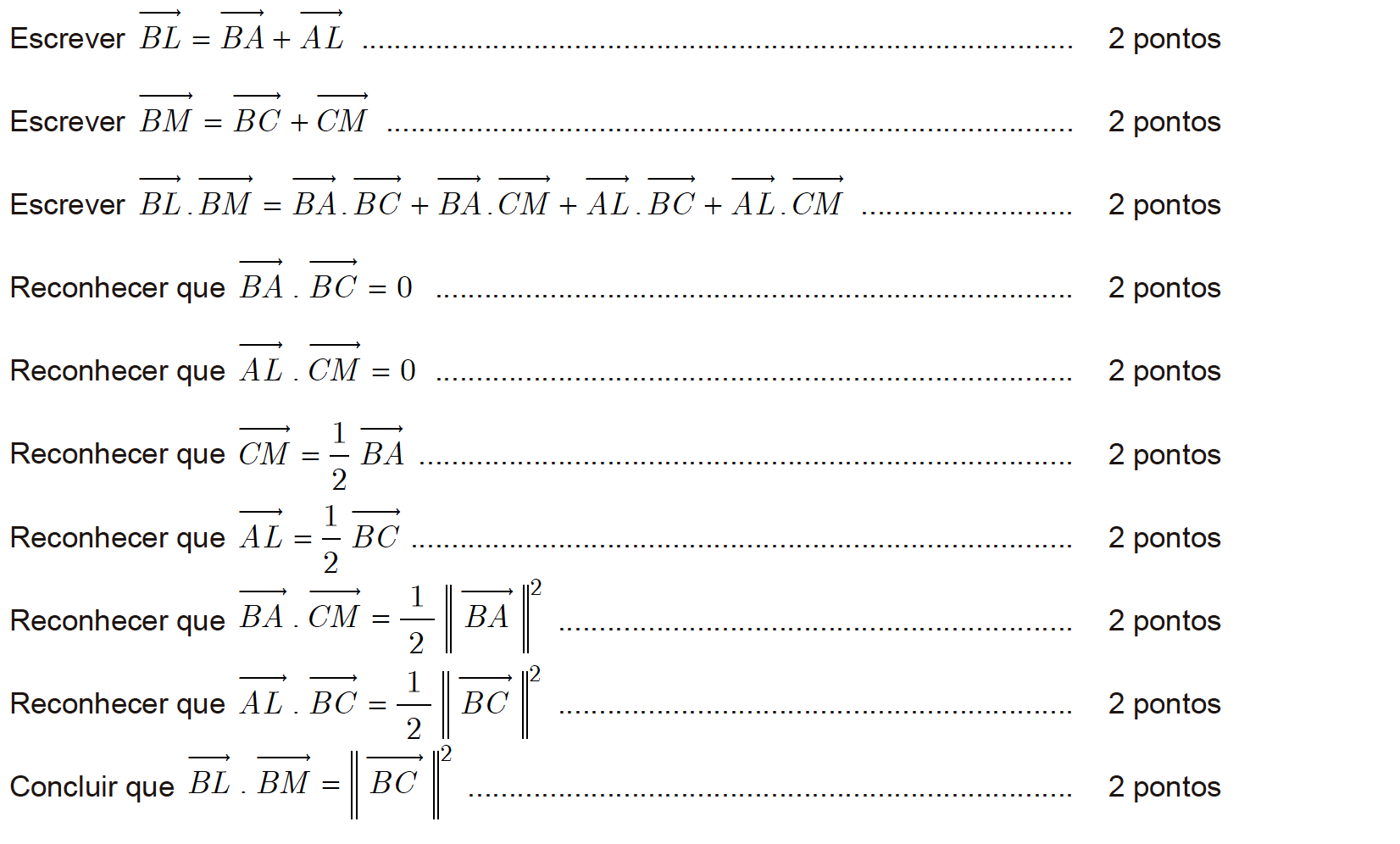 Escrever $\overrightarrow{BL} = \overrightarrow{BA} + \overrightarrow{AL}$ 2 pontos

Escrever $\overrightarrow{BM} = \overrightarrow{BC} + \overrightarrow{CM}$ 2 pontos

Escrever $\overrightarrow{BL} . \overrightarrow{BM} = \overrightarrow{BA} . \overrightarrow{BC} + \overrightarrow{BA} . \overrightarrow{CM} + \overrightarrow{AL} . \overrightarrow{BC} + \overrightarrow{AL} . \overrightarrow{CM}$ 2 pontos

Reconhecer que $\overrightarrow{BA} . \overrightarrow{BC} = 0$ 2 pontos

Reconhecer que $\overrightarrow{AL} . \overrightarrow{CM} = 0$ 2 pontos

Reconhecer que $\overrightarrow{CM} = \frac{1}{2} \overrightarrow{BA}$ 2 pontos

Reconhecer que $\overrightarrow{AL} = \frac{1}{2} \overrightarrow{BC}$ 2 pontos

Reconhecer que $\overrightarrow{BA} . \overrightarrow{CM} = \frac{1}{2} \left\| \overrightarrow{BA} \right\|^2$ 2 pontos

Reconhecer que $\overrightarrow{AL} . \overrightarrow{BC} = \frac{1}{2} \left\| \overrightarrow{BC} \right\|^2$ 2 pontos

Concluir que $\overrightarrow{BL} . \overrightarrow{BM} = \left\| \overrightarrow{BC} \right\|^2$ 2 pontos